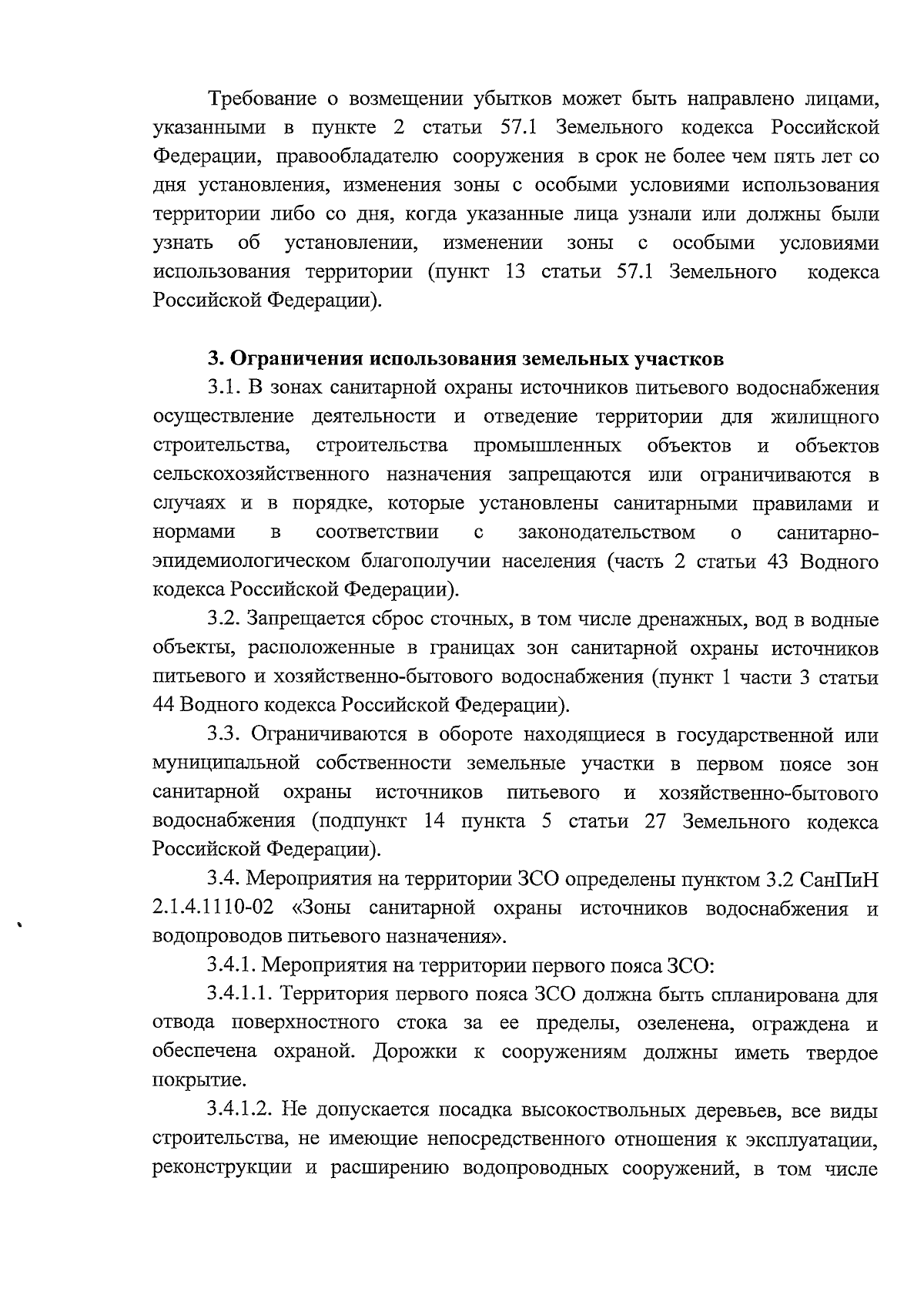 Требование о возмещении убытков может быть направлено лицами, указанными в пункте 2 статьи 57.1 Земельного кодекса Российской Федерации, правообладателю сооружения в срок не более чем пять лет со дня установления, изменения зоны с особыми условиями использования территории либо со дня, когда указанные лица узнали или должны были узнать об установлении, изменении зоны с особыми условиями использования территории (пункт 13 статьи 57.1 Земельного кодекса Российской Федерации).

3. Ограничения использования земельных участков

3.1. В зонах санитарной охраны источников питьевого водоснабжения осуществление деятельности и отведение территории для жилищного строительства, строительства промышленных объектов и объектов сельскохозяйственного назначения запрещаются или ограничиваются в случаях и в порядке, которые установлены санитарными правилами и нормами в соответствии с законодательством о санитарно-эпидемиологическом благополучии населения (часть 2 статьи 43 Водного кодекса Российской Федерации).

3.2. Запрещается сброс сточных, в том числе дренажных, вод в водные объекты, расположенные в границах зон санитарной охраны источников питьевого и хозяйственно-бытового водоснабжения (пункт 1 части 3 статьи 44 Водного кодекса Российской Федерации).

3.3. Ограничиваются в обороте находящиеся в государственной или муниципальной собственности земельные участки в первом поясе зон санитарной охраны источников питьевого и хозяйственно-бытового водоснабжения (подпункт 14 пункта 5 статьи 27 Земельного кодекса Российской Федерации).

3.4. Мероприятия на территории ЗСО определены пунктом 3.2 СанПиН 2.1.4.1110-02 «Зоны санитарной охраны источников водоснабжения и водопроводов питьевого назначения».

3.4.1. Мероприятия на территории первого пояса ЗСО:

3.4.1.1. Территория первого пояса ЗСО должна быть спланирована для отвода поверхностного стока за ее пределы, озеленена, ограждена и обеспечена охраной. Дорожки к сооружениям должны иметь твердое покрытие.

3.4.1.2. Не допускается посадка высокоствольных деревьев, все виды строительства, не имеющие непосредственного отношения к эксплуатации, реконструкции и расширению водопроводных сооружений, в том числе